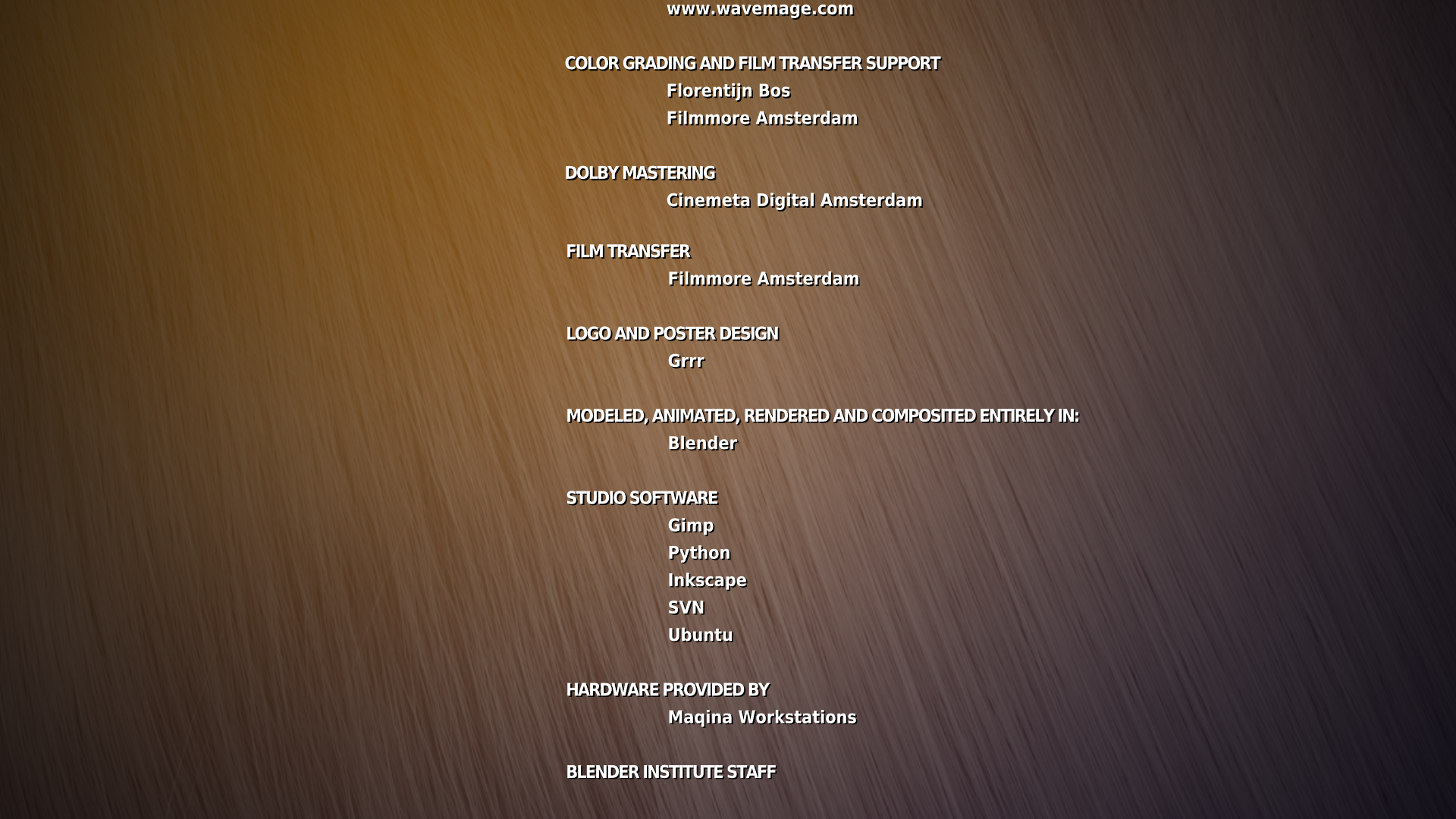 www.wavemage.com

COLOR GRADING AND FILM TRANSFER SUPPORT
Florentijn Bos
Filmmore Amsterdam

DOLBY MASTERING
Cinemeta Digital Amsterdam

FILM TRANSFER
Filmmore Amsterdam

LOGO AND POSTER DESIGN
Grrr

MODELED, ANIMATED, RENDERED AND COMPOSITED ENTIRELY IN:
Blender

STUDIO SOFTWARE
Gimp
Python
Inkscape
SVN
Ubuntu

HARDWARE PROVIDED BY
Maqina Workstations

BLENDER INSTITUTE STAFF